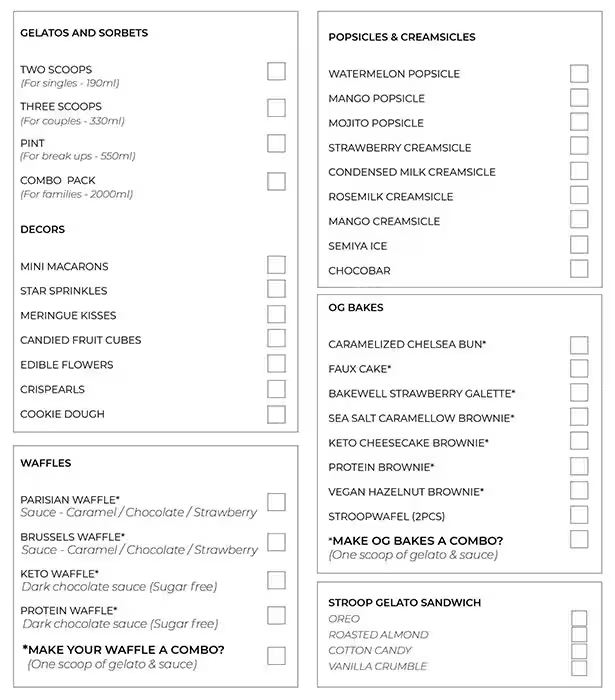 GELATOS AND SORBETS

TWO SCOOPS
(For singles - 190ml)

THREE SCOOPS
(For couples - 330ml)

PINT
(For break ups - 550ml)

COMBO PACK
(For families - 2000ml)

DECORS

MINI MACARONS

STAR SPRINKLES

MERINGUE KISSES

CANDIED FRUIT CUBES

EDIBLE FLOWERS

CRISPEARLS

COOKIE DOUGH

WAFFLES

PARISIAN WAFFLE*
Sauce - Caramel / Chocolate / Strawberry

BRUSSELS WAFFLE*
Sauce - Caramel / Chocolate / Strawberry

KETO WAFFLE*
Dark chocolate sauce (Sugar free)

PROTEIN WAFFLE*
Dark chocolate sauce (Sugar free)

*MAKE YOUR WAFFLE A COMBO?
(One scoop of gelato & sauce)

POPSICLES & CREAMSICLES

WATERMELON POPSICLE

MANGO POPSICLE

MOJITO POPSICLE

STRAWBERRY CREAMSICLE

CONDENSED MILK CREAMSICLE

ROSEMILK CREAMSICLE

MANGO CREAMSICLE

SEMIYA ICE

CHOCOBAR

OG BAKES

CARAMELIZED CHELSEA BUN*

FAUX CAKE*

BAKEWELL STRAWBERRY GALETTE*

SEA SALT CARAMELLOW BROWNIE*

KETO CHEESECAKE BROWNIE*

PROTEIN BROWNIE*

VEGAN HAZELNUT BROWNIE*

STROOPWAFEL (2PCS)

*MAKE OG BAKES A COMBO?
(One scoop of gelato & sauce)

STROOP GELATO SANDWICH
OREO
ROASTED ALMOND
COTTON CANDY
VANILLA CRUMBLE